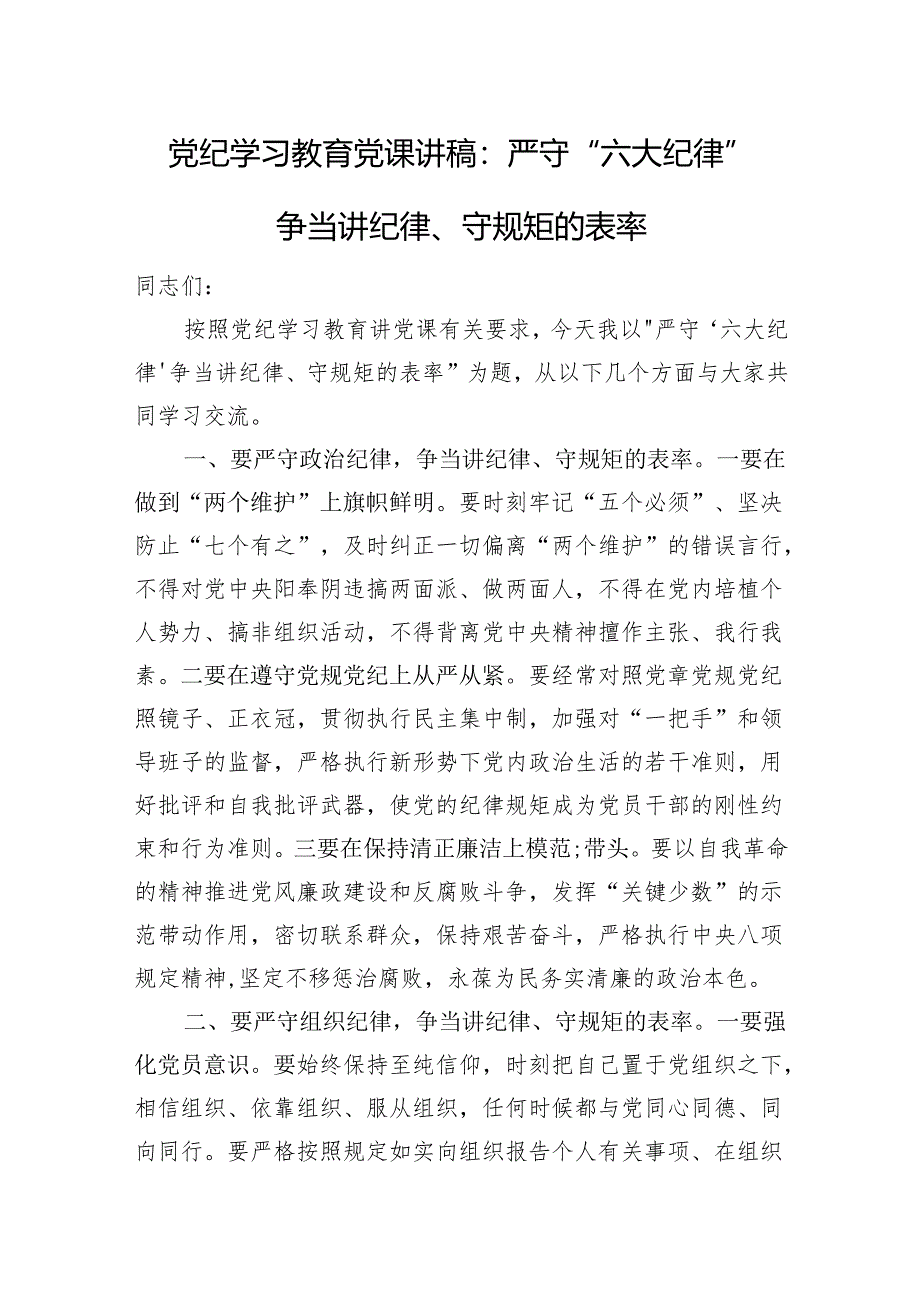 党纪学习教育党课讲稿：严守“六大纪律”

争当讲纪律、守规矩的表率

同志们：

按照党纪学习教育讲党课有关要求，今天我以"严守‘六大纪律'争当讲纪律、守规矩的表率”为题，从以下几个方面与大家共同学习交流。

一、要严守政治纪律，争当讲纪律、守规矩的表率。一要在做到“两个维护”上旗帜鲜明。要时刻牢记“五个必须”、坚决防止“七个有之”，及时纠正一切偏离“两个维护”的错误言行，不得对党中央阳奉阴违搞两面派、做两面人，不得在党内培植个人势力、搞非组织活动，不得背离党中央精神擅作主张、我行我素。二要在遵守党规党纪上从严从紧。要经常对照党章党规党纪照镜子、正衣冠，贯彻执行民主集中制，加强对“一把手”和领导班子的监督，严格执行新形势下党内政治生活的若干准则，用好批评和自我批评武器，使党的纪律规矩成为党员干部的刚性约束和行为准则。三要在保持清正廉洁上模范;带头。要以自我革命的精神推进党风廉政建设和反腐败斗争，发挥“关键少数”的示范带动作用，密切联系群众，保持艰苦奋斗，严格执行中央八项规定精神,坚定不移惩治腐败，永葆为民务实清廉的政治本色。

二、要严守组织纪律，争当讲纪律、守规矩的表率。一要强化党员意识。要始终保持至纯信仰，时刻把自己置于党组织之下，相信组织、依靠组织、服从组织，任何时候都与党同心同德、同向同行。要严格按照规定如实向组织报告个人有关事项、在组织